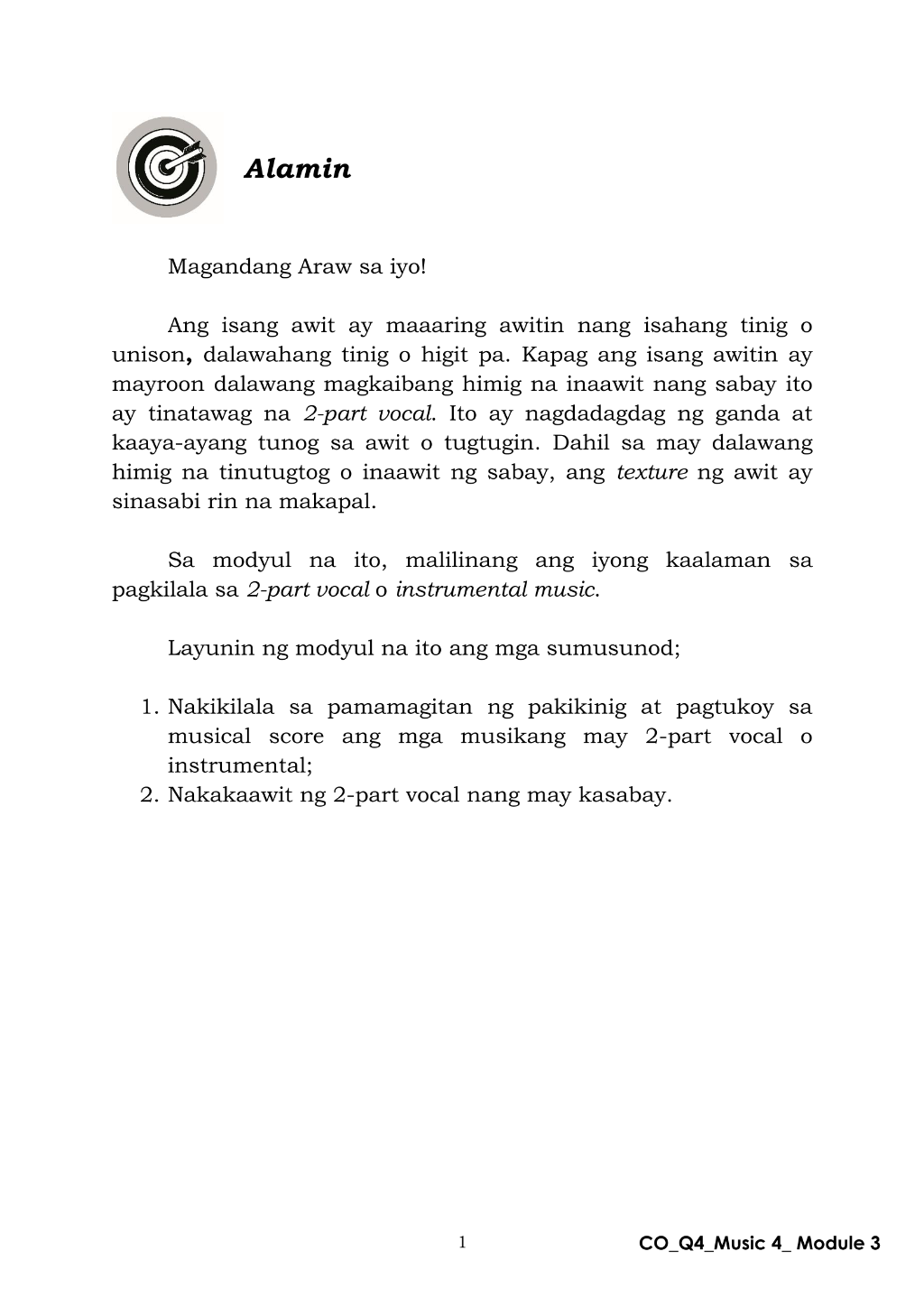 Alamin

Magandang Araw sa iyo!

Ang isang awit ay maaaring awitin nang isahang tinig o unison, dalawahang tinig o higit pa. Kapag ang isang awitin ay mayroon dalawang magkaibang himig na inaawit nang sabay ito ay tinatawag na 2-part vocal. Ito ay nagdadagdag ng ganda at kaaya-ayang tunog sa awit o tugtugin. Dahil sa may dalawang himig na tinutugtog o inaawit ng sabay, ang texture ng awit ay sinasabi rin na makapal.

Sa modyul na ito, malilinang ang iyong kaalaman sa pagkilala sa 2-part vocal o instrumental music.

Layunin ng modyul na ito ang mga sumusunod;

1. Nakikilala sa pamamagitan ng pakikinig at pagtukoy sa musical score ang mga musikang may 2-part vocal o instrumental;
2. Nakakaawit ng 2-part vocal nang may kasabay.

1

CO_Q4_Music 4_ Module 3